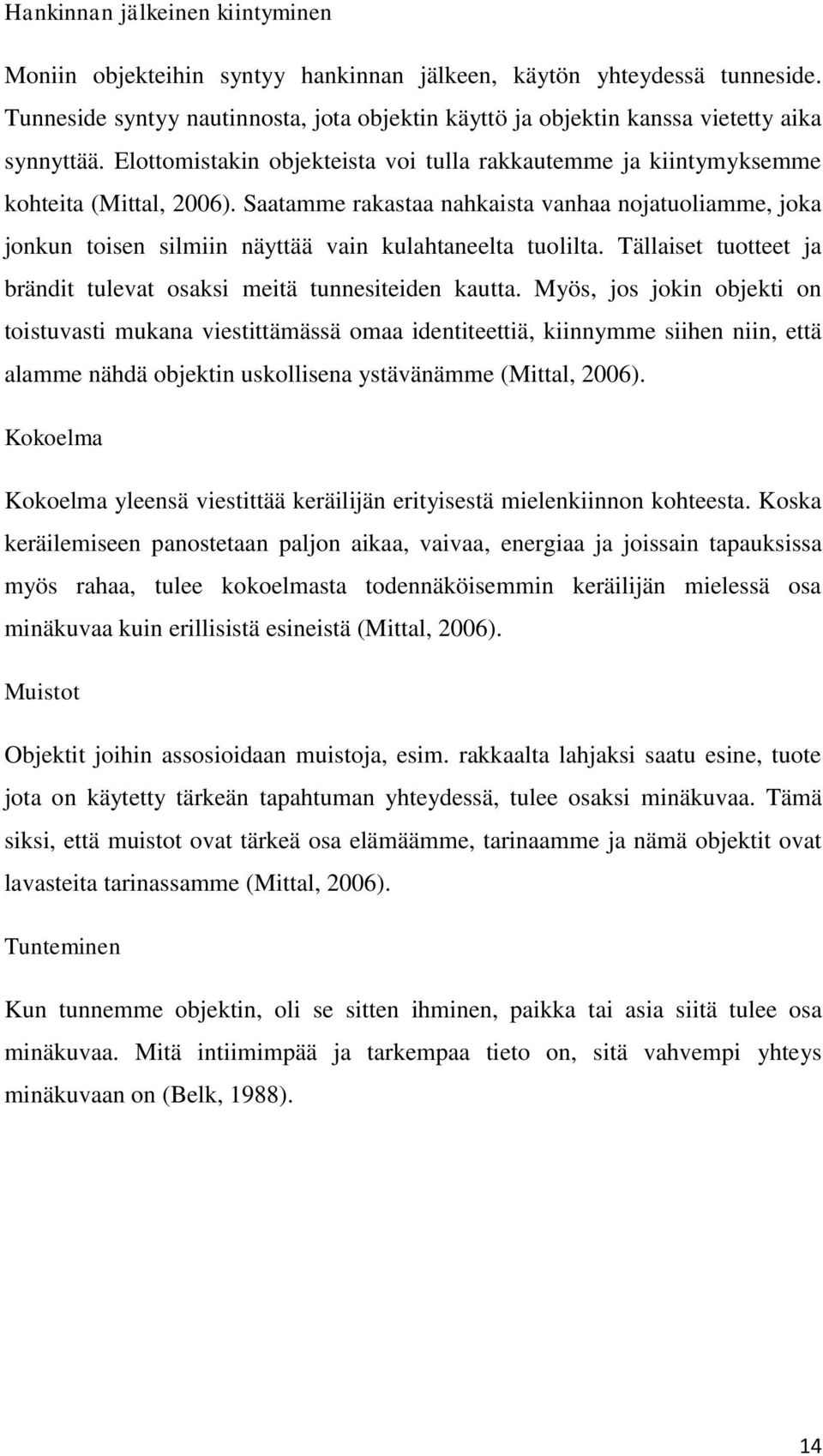 Hankinnan jälkeinen kiintyminen

Moniin objekteihin syntyy hankinnan jälkeen, käytön yhteydessä tunneside. Tunneside syntyy nautinnosta, jota objektin käyttö ja objektin kanssa vietetty aika synnyttää. Elottomistakin objekteista voi tulla rakkautemme ja kiintymyksemme kohteita (Mittal, 2006). Saatamme rakastaa nahkaista vanhaa nojatuoliamme, joka jonkun toisen silmiin näyttää vain kulahtaneelta tuolilta. Tällaiset tuotteet ja brändit tulevat osaksi meitä tunnesiteiden kautta. Myös, jos jokin objekti on toistuvasti mukana viestittämässä omaa identiteettiä, kiinnymme siihen niin, että alamme nähdä objektin uskollisena ystävänämme (Mittal, 2006).

Kokoelma

Kokoelma yleensä viestittää keräilijän erityisestä mielenkiinnon kohteesta. Koska keräilemiseen panostetaan paljon aikaa, vaivaa, energiaa ja joissain tapauksissa myös rahaa, tulee kokoelmasta todennäköisemmin keräilijän mielessä osa minäkuvaa kuin erillisistä esineistä (Mittal, 2006).

Muistot

Objektit joihin assosioidaan muistoja, esim. rakkaalta lahjaksi saatu esine, tuote jota on käytetty tärkeän tapahtuman yhteydessä, tulee osaksi minäkuvaa. Tämä siksi, että muistot ovat tärkeä osa elämäämme, tarinaamme ja nämä objektit ovat lavasteita tarinassamme (Mittal, 2006).

Tunteminen

Kun tunnemme objektin, oli se sitten ihminen, paikka tai asia siitä tulee osa minäkuvaa. Mitä intiimimpää ja tarkempaa tieto on, sitä vahvempi yhteys minäkuvaan on (Belk, 1988).

14